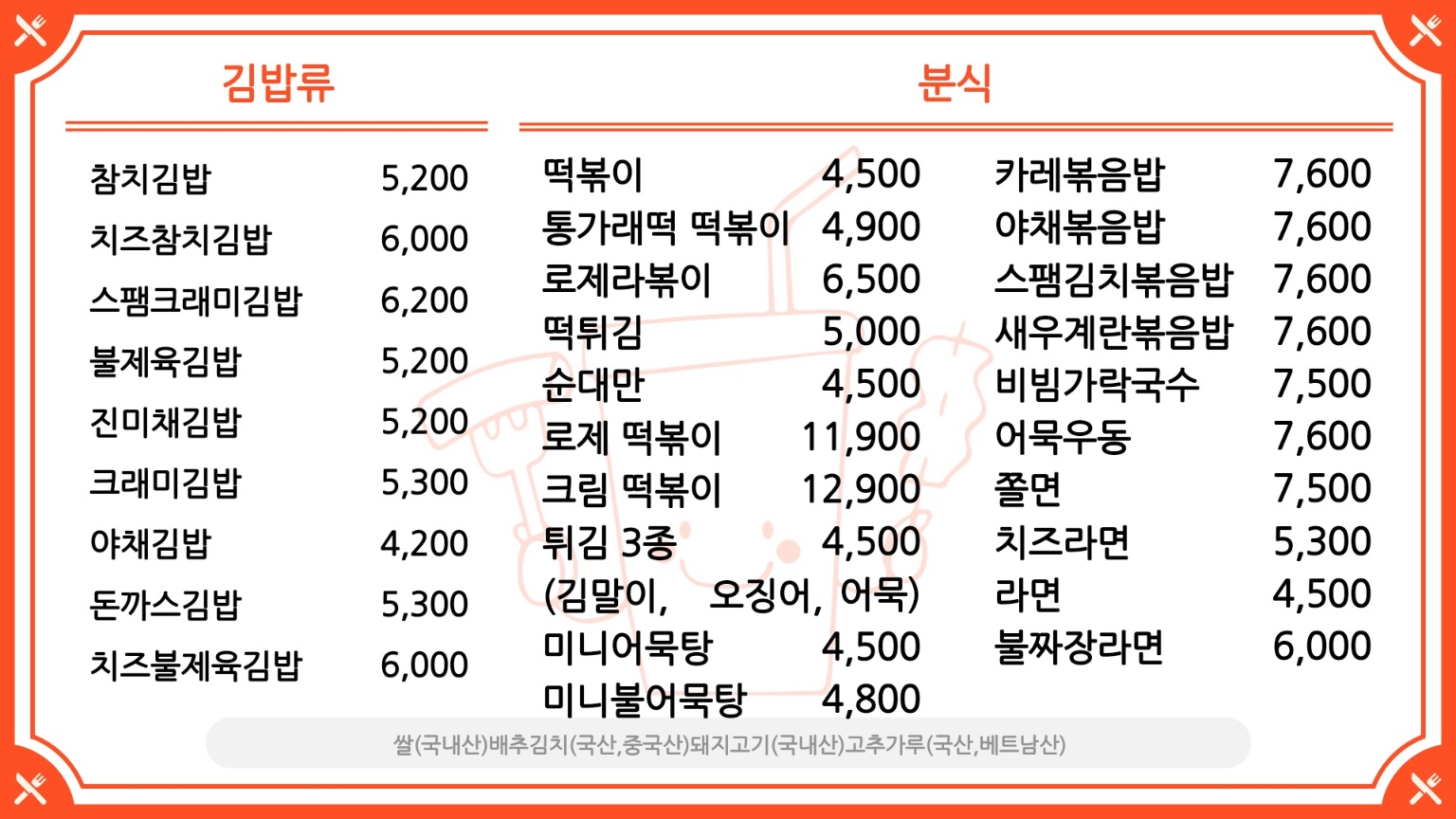 김밥류

참치김밥 5,200
치즈참치김밥 6,000
스팸크래미김밥 6,200
불제육김밥 5,200
진미채김밥 5,200
크래미김밥 5,300
야채김밥 4,200
돈까스김밥 5,300
치즈불제육김밥 6,000

분식

떡볶이 4,500
통가래떡 떡볶이 4,900
로제라볶이 6,500
떡튀김 5,000
순대만 4,500
로제 떡볶이 11,900
크림 떡볶이 12,900
튀김 3종 4,500
(김말이, 오징어, 어묵)
미니어묵탕 4,500
미니불어묵탕 4,800

카레볶음밥 7,600
야채볶음밥 7,600
스팸김치볶음밥 7,600
새우계란볶음밥 7,600
비빔가락국수 7,500
어묵우동 7,600
쫄면 7,500
치즈라면 5,300
라면 4,500
불짜장라면 6,000

쌀(국내산)배추김치(국산,중국산)돼지고기(국내산)고추가루(국산,베트남산)